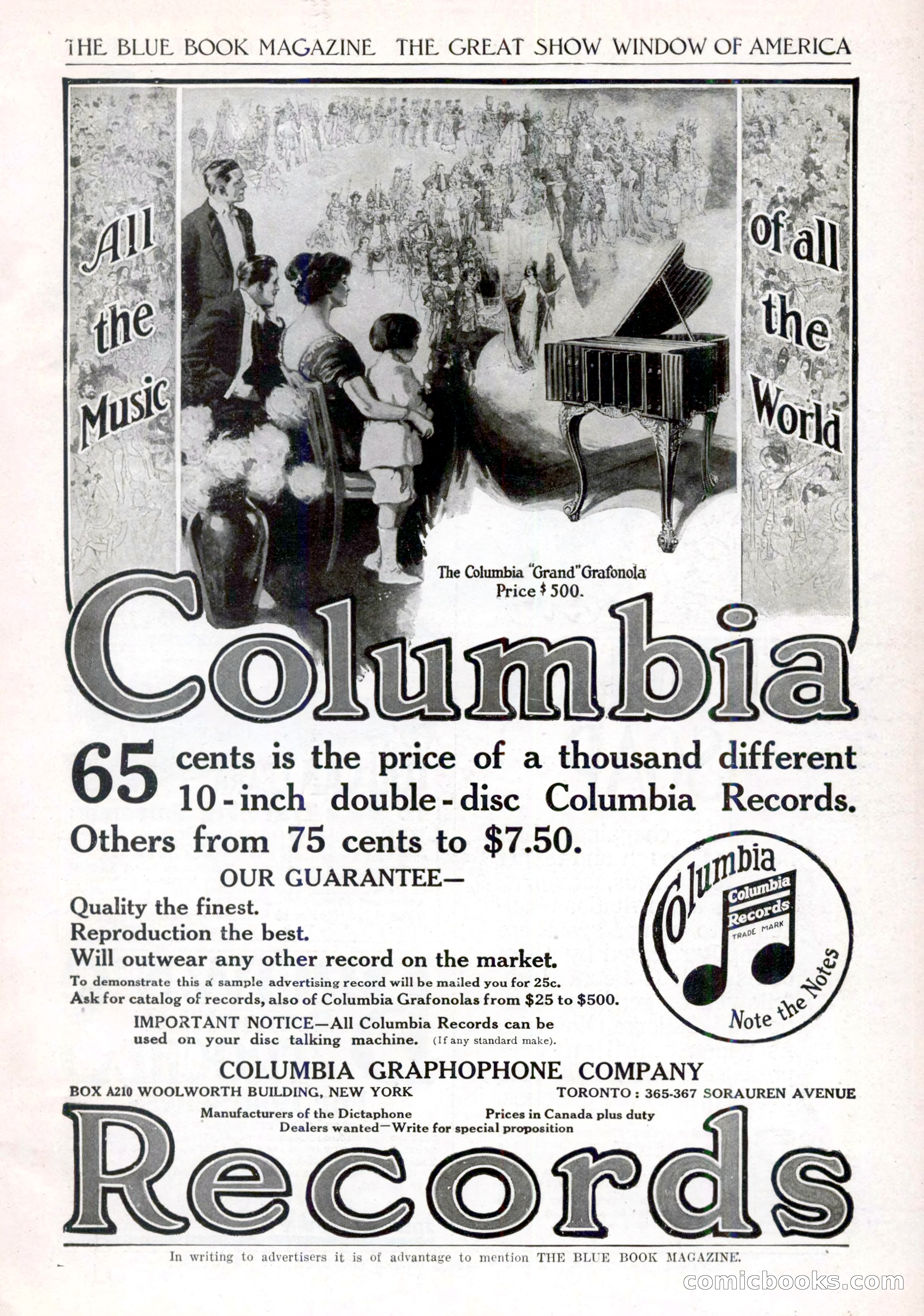 THE BLUE BOOK MAGAZINE THE GREAT SHOW WINDOW OF AMERICA

All the Music

of all the World

The Columbia "Grand" Grafonola Price $500.

Columbia

65 cents is the price of a thousand different 10-inch double-disc Columbia Records.

Others from 75 cents to $7.50.

OUR GUARANTEE—

Quality the finest.
Reproduction the best.
Will outwear any other record on the market.

To demonstrate this a sample advertising record will be mailed you for 25c.
Ask for catalog of records, also of Columbia Grafonolas from $25 to $500.

IMPORTANT NOTICE—All Columbia Records can be used on your disc talking machine. (If any standard make).

Columbia Columbia Records TRADE MARK Note the Notes

COLUMBIA GRAPHOPHONE COMPANY

BOX A210 WOOLWORTH BUILDING, NEW YORK

TORONTO: 365-367 SORAUREN AVENUE

Manufacturers of the Dictaphone

Prices in Canada plus duty

Dealers wanted—Write for special proposition

Records

In writing to advertisers it is of advantage to mention THE BLUE BOOK MAGAZINE.

comicbooks.com